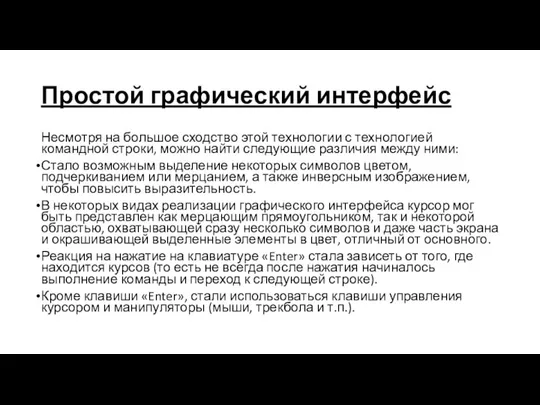 Простой графический интерфейс

Несмотря на большое сходство этой технологии с технологией командной строки, можно найти следующие различия между ними:

•Стало возможным выделение некоторых символов цветом, подчеркиванием или мерцанием, а также инверсным изображением, чтобы повысить выразительность.

•В некоторых видах реализации графического интерфейса курсор мог быть представлен как мерцающим прямоугольником, так и некоторой областью, охватывающей сразу несколько символов и даже часть экрана и окрашивающей выделенные элементы в цвет, отличный от основного.

•Реакция на нажатие на клавиатуре «Enter» стала зависеть от того, где находится курсов (то есть не всегда после нажатия начиналось выполнение команды и переход к следующей строке).

•Кроме клавиши «Enter», стали использоваться клавиши управления курсором и манипуляторы (мыши, трекбола и т.п.).